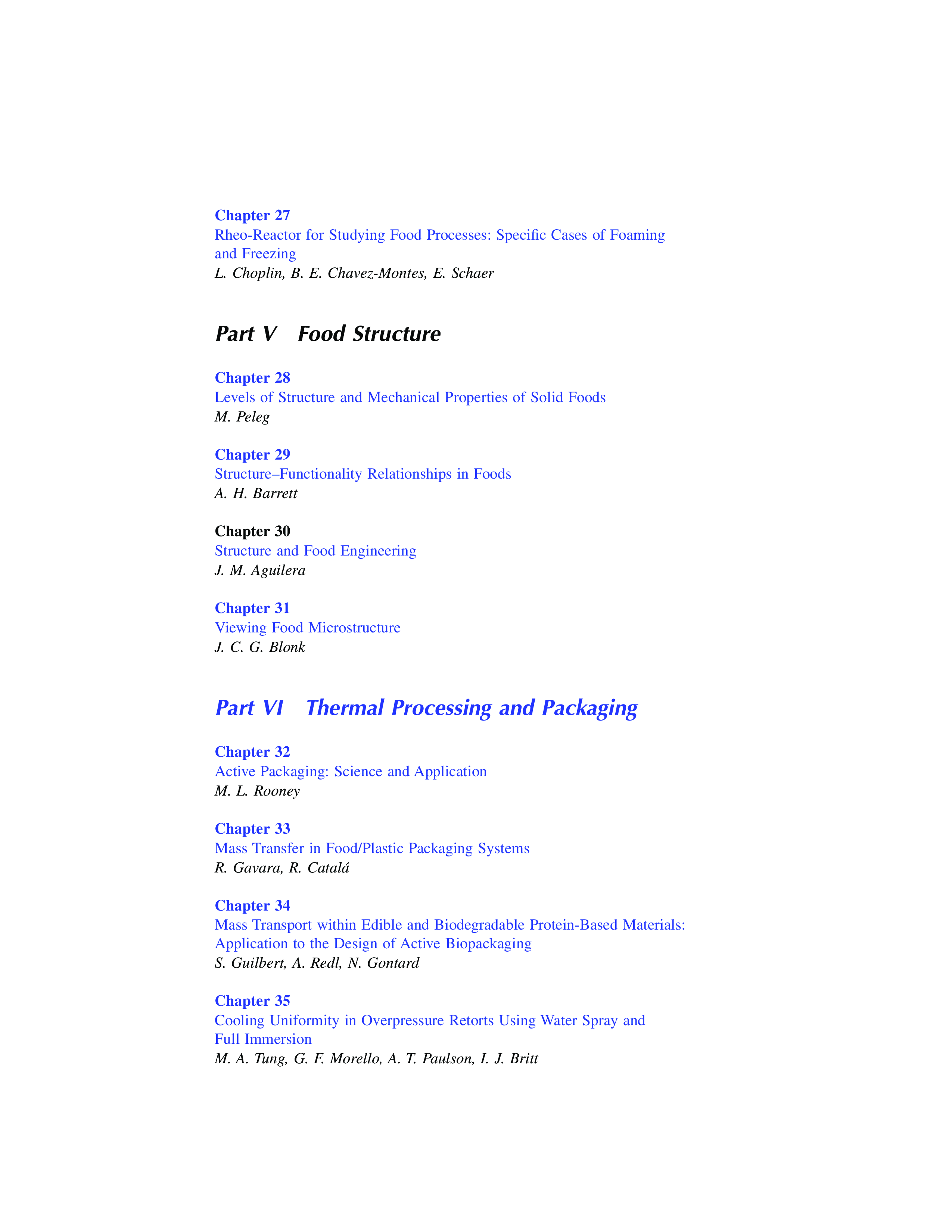 Chapter 27
Rheo-Reactor for Studying Food Processes: Specific Cases of Foaming and Freezing
L. Choplin, B. E. Chavez-Montes, E. Schaer

Part V Food Structure

Chapter 28
Levels of Structure and Mechanical Properties of Solid Foods
M. Peleg

Chapter 29
Structure–Functionality Relationships in Foods
A. H. Barrett

Chapter 30
Structure and Food Engineering
J. M. Aguilera

Chapter 31
Viewing Food Microstructure
J. C. G. Blonk

Part VI Thermal Processing and Packaging

Chapter 32
Active Packaging: Science and Application
M. L. Rooney

Chapter 33
Mass Transfer in Food/Plastic Packaging Systems
R. Gavara, R. Catalá

Chapter 34
Mass Transport within Edible and Biodegradable Protein-Based Materials: Application to the Design of Active Biopackaging
S. Guilbert, A. Redl, N. Gontard

Chapter 35
Cooling Uniformity in Overpressure Retorts Using Water Spray and Full Immersion
M. A. Tung, G. F. Morello, A. T. Paulson, I. J. Britt